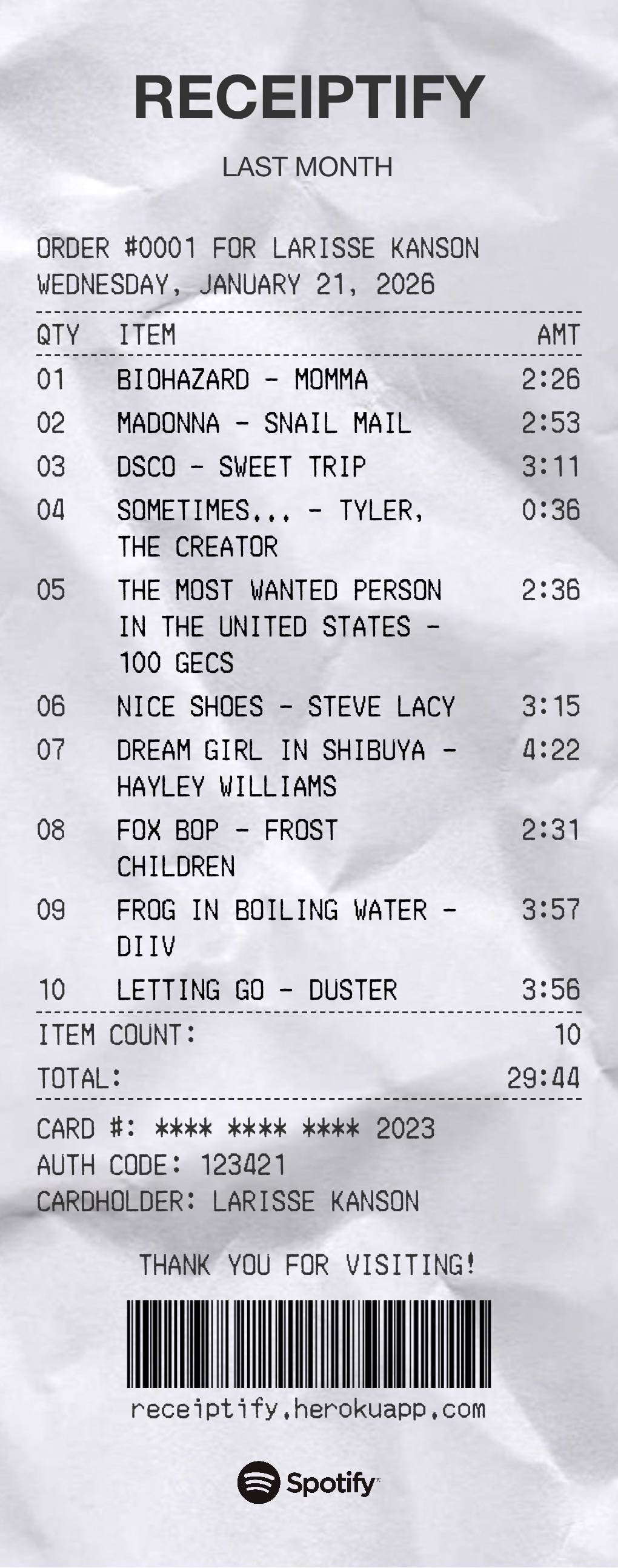 RECEIPTIFY

LAST MONTH

ORDER #0001 FOR LARISSE KANSON
WEDNESDAY, JANUARY 21, 2026

| QTY | ITEM | AMT |
|---|---|---|
| 01 | BIOHAZARD - MOMMA | 2:26 |
| 02 | MADONNA - SNAIL MAIL | 2:53 |
| 03 | DSCO - SWEET TRIP | 3:11 |
| 04 | SOMETIMES... - TYLER, THE CREATOR | 0:36 |
| 05 | THE MOST WANTED PERSON IN THE UNITED STATES - 100 GECS | 2:36 |
| 06 | NICE SHOES - STEVE LACY | 3:15 |
| 07 | DREAM GIRL IN SHIBUYA - HAYLEY WILLIAMS | 4:22 |
| 08 | FOX BOP - FROST CHILDREN | 2:31 |
| 09 | FROG IN BOILING WATER - DIIV | 3:57 |
| 10 | LETTING GO - DUSTER | 3:56 |

ITEM COUNT: 10
TOTAL: 29:44

CARD #: **** **** **** 2023
AUTH CODE: 123421
CARDHOLDER: LARISSE KANSON

THANK YOU FOR VISITING!

receiptify.herokuapp.com

Spotify